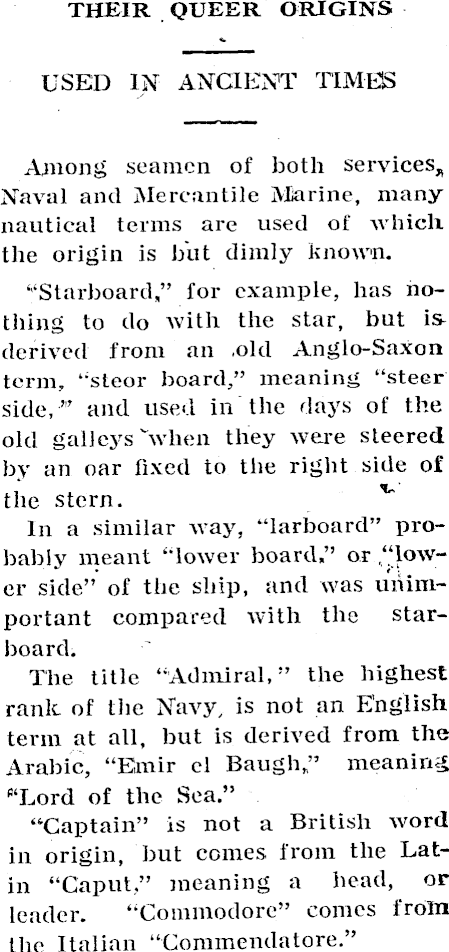 THEIR QUEER ORIGINS

USED IN ANCIENT TIMES

Among seamen of both services, Naval and Mercantile Marine, many nautical terms are used of which the origin is but dimly known.

"Starboard," for example, has nothing to do with the star, but is derived from an old Anglo-Saxon term, "steor board," meaning "steer side," and used in the days of the old galleys when they were steered by an oar fixed to the right side of the stern.

In a similar way, "larboard" probably meant "lower board," or "lower side" of the ship, and was unimportant compared with the starboard.

The title "Admiral," the highest rank of the Navy, is not an English term at all, but is derived from the Arabic, "Emir el Baugh," meaning "Lord of the Sea."

"Captain" is not a British word in origin, but comes from the Latin "Caput," meaning a head, or leader. "Commodore" comes from the Italian "Commendatore."